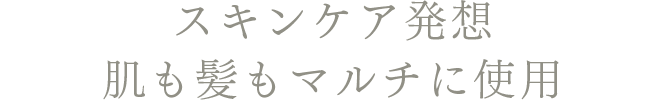 スキンケア発想
肌も髪もマルチに使用